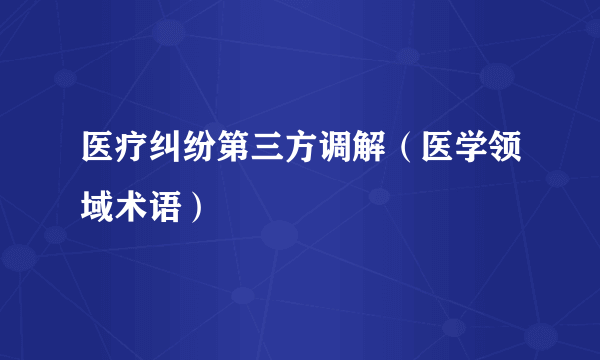 医疗纠纷第三方调解（医学领域术语）